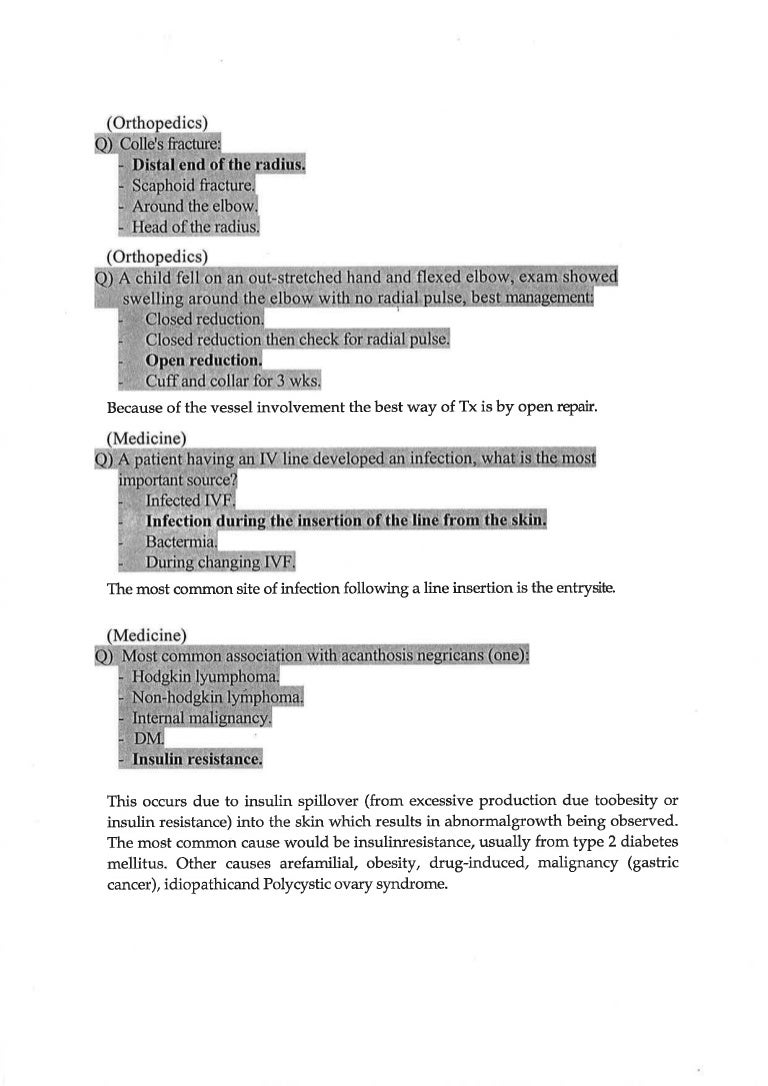 (Orthopedics)
Q) Colle's fracture:
- Distal end of the radius.
- Scaphoid fracture.
- Around the elbow.
- Head of the radius.

(Orthopedics)
Q) A child fell on an out-stretched hand and flexed elbow, exam showed swelling around the elbow with no radial pulse, best management:
- Closed reduction.
- Closed reduction then check for radial pulse.
- Open reduction.
- Cuff and collar for 3 wks.

Because of the vessel involvement the best way of Tx is by open repair.

(Medicine)
Q) A patient having an IV line developed an infection, what is the most important source?
- Infected IVF.
- Infection during the insertion of the line from the skin.
- Bactermia.
- During changing IVF.

The most common site of infection following a line insertion is the entrysite.

(Medicine)
Q) Most common association with acanthosis negricans (one):
- Hodgkin lyumphoma.
- Non-hodgkin lymphoma.
- Internal malignancy.
- DM.
- Insulin resistance.

This occurs due to insulin spillover (from excessive production due toobesity or insulin resistance) into the skin which results in abnormalgrowth being observed. The most common cause would be insulinresistance, usually from type 2 diabetes mellitus. Other causes arefamilial, obesity, drug-induced, malignancy (gastric cancer), idiopathicand Polycystic ovary syndrome.